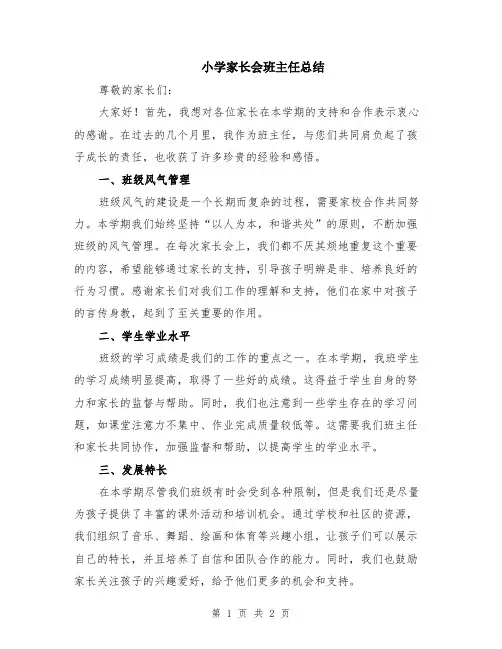 小学家长会班主任总结

尊敬的家长们：

大家好！首先，我想对各位家长在本学期的支持和合作表示衷心的感谢。在过去的几个月里，我作为班主任，与您们共同肩负起了孩子成长的责任，也收获了许多珍贵的经验和感悟。

一、班级风气管理

班级风气的建设是一个长期而复杂的过程，需要家校合作共同努力。本学期我们始终坚持“以人为本，和谐共处”的原则，不断加强班级的风气管理。在每次家长会上，我们都不厌其烦地重复这个重要的内容，希望能够通过家长的支持，引导孩子明辨是非、培养良好的行为习惯。感谢家长们对我们工作的理解和支持，他们在家中对孩子的言传身教，起到了至关重要的作用。

二、学生学业水平

班级的学习成绩是我们的工作的重点之一。在本学期，我班学生的学习成绩明显提高，取得了一些好的成绩。这得益于学生自身的努力和家长的监督与帮助。同时，我们也注意到一些学生存在的学习问题，如课堂注意力不集中、作业完成质量较低等。这需要我们班主任和家长共同协作，加强监督和帮助，以提高学生的学业水平。

三、发展特长

在本学期尽管我们班级有时会受到各种限制，但是我们还是尽量为孩子提供了丰富的课外活动和培训机会。通过学校和社区的资源，我们组织了音乐、舞蹈、绘画和体育等兴趣小组，让孩子们可以展示自己的特长，并且培养了自信和团队合作的能力。同时，我们也鼓励家长关注孩子的兴趣爱好，给予他们更多的机会和支持。

第 1 页 共 2 页